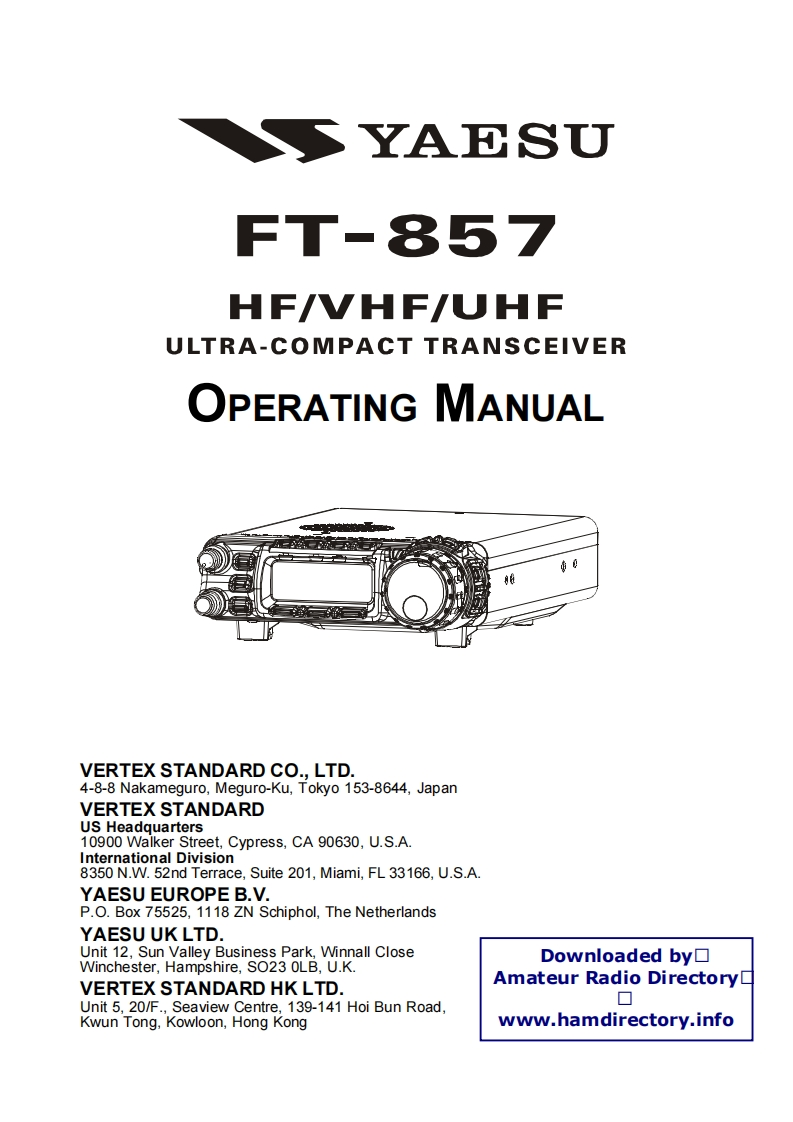 YAESU

FT-857

HF/VHF/UHF

ULTRA-COMPACT TRANSCEIVER

OPERATING MANUAL

VERTEX STANDARD CO., LTD.
4-8-8 Nakameguro, Meguro-Ku, Tokyo 153-8644, Japan

VERTEX STANDARD
US Headquarters
10900 Walker Street, Cypress, CA 90630, U.S.A.
International Division
8350 N.W. 52nd Terrace, Suite 201, Miami, FL 33166, U.S.A.

YAESU EUROPE B.V.
P.O. Box 75525, 1118 ZN Schiphol, The Netherlands

YAESU UK LTD.
Unit 12, Sun Valley Business Park, Winnall Close
Winchester, Hampshire, SO23 0LB, U.K.

VERTEX STANDARD HK LTD.
Unit 5, 20/F., Seaview Centre, 139-141 Hoi Bun Road,
Kwun Tong, Kowloon, Hong Kong

Downloaded by
Amateur Radio Directory
www.hamdirectory.info